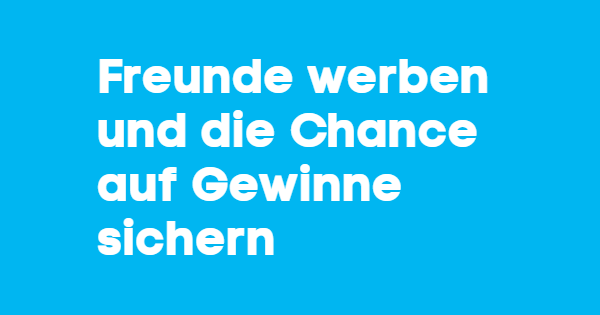 Freunde werben und die Chance auf Gewinne sichern